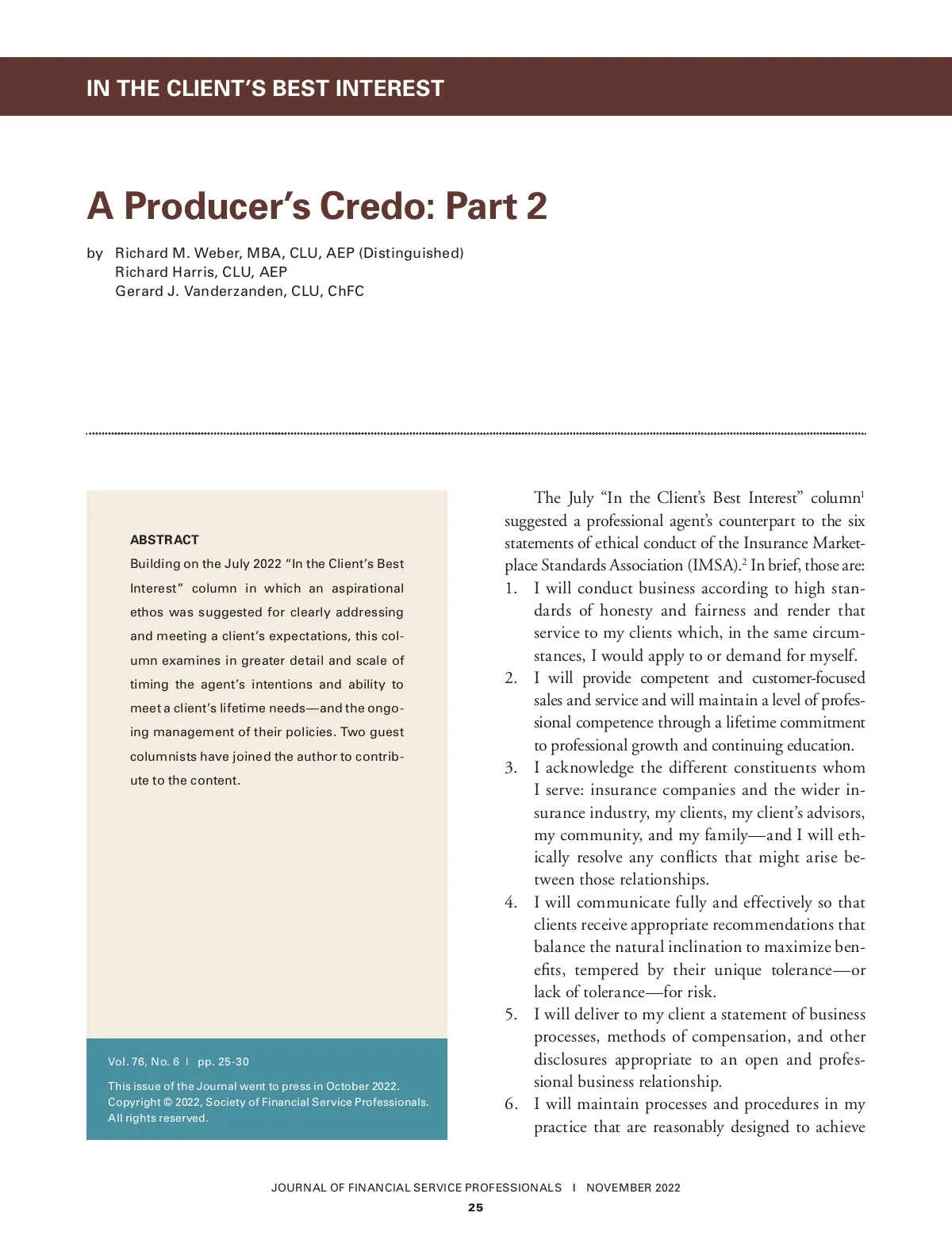 IN THE CLIENT'S BEST INTEREST

A Producer's Credo: Part 2

by Richard M. Weber, MBA, CLU, AEP (Distinguished)
Richard Harris, CLU, AEP
Gerard J. Vanderzanden, CLU, ChFC

ABSTRACT
Building on the July 2022 "In the Client's Best Interest" column in which an aspirational ethos was suggested for clearly addressing and meeting a client's expectations, this column examines in greater detail and scale of timing the agent's intentions and ability to meet a client's lifetime needs—and the ongoing management of their policies. Two guest columnists have joined the author to contribute to the content.

Vol. 76, No. 6 | pp. 25-30

This issue of the Journal went to press in October 2022.
Copyright © 2022, Society of Financial Service Professionals.
All rights reserved.

The July "In the Client's Best Interest" column$^1$ suggested a professional agent's counterpart to the six statements of ethical conduct of the Insurance Marketplace Standards Association (IMSA).$^2$ In brief, those are:
1. I will conduct business according to high standards of honesty and fairness and render that service to my clients which, in the same circumstances, I would apply to or demand for myself.
2. I will provide competent and customer-focused sales and service and will maintain a level of professional competence through a lifetime commitment to professional growth and continuing education.
3. I acknowledge the different constituents whom I serve: insurance companies and the wider insurance industry, my clients, my client's advisors, my community, and my family—and I will ethically resolve any conflicts that might arise between those relationships.
4. I will communicate fully and effectively so that clients receive appropriate recommendations that balance the natural inclination to maximize benefits, tempered by their unique tolerance—or lack of tolerance—for risk.
5. I will deliver to my client a statement of business processes, methods of compensation, and other disclosures appropriate to an open and professional business relationship.
6. I will maintain processes and procedures in my practice that are reasonably designed to achieve

JOURNAL OF FINANCIAL SERVICE PROFESSIONALS | NOVEMBER 2022
25